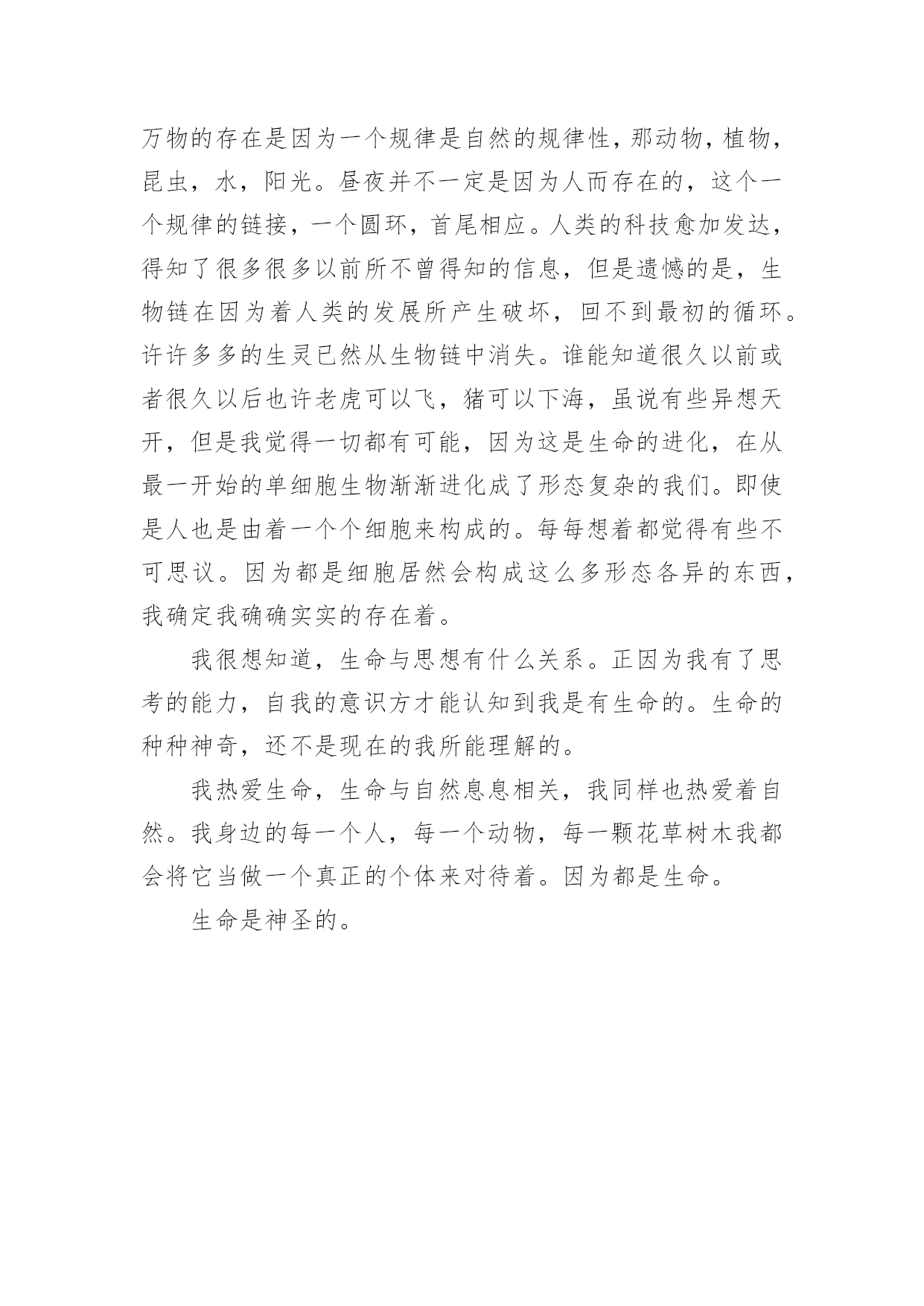 万物的存在是因为一个规律是自然的规律性，那动物，植物，昆虫，水，阳光。昼夜并不一定是因为人而存在的，这个一个规律的链接，一个圆环，首尾相应。人类的科技愈加发达，得知了很多很多以前所不曾得知的信息，但是遗憾的是，生物链在因为着人类的发展所产生破坏，回不到最初的循环。许许多多的生灵已然从生物链中消失。谁能知道很久以前或者很久以后也许老虎可以飞，猪可以下海，虽说有些异想天开，但是我觉得一切都有可能，因为这是生命的进化，在从最一开始的单细胞生物渐渐进化成了形态复杂的我们。即使是人也是由着一个个细胞来构成的。每每想着都觉得有些不可思议。因为都是细胞居然会构成这么多形态各异的东西，我确定我确确实实的存在着。

我很想知道，生命与思想有什么关系。正因为我有了思考的能力，自我的意识方才能认知到我是有生命的。生命的种种神奇，还不是现在的我所能理解的。

我热爱生命，生命与自然息息相关，我同样也热爱着自然。我身边的每一个人，每一个动物，每一颗花草树木我都会将它当做一个真正的个体来对待着。因为都是生命。

生命是神圣的。